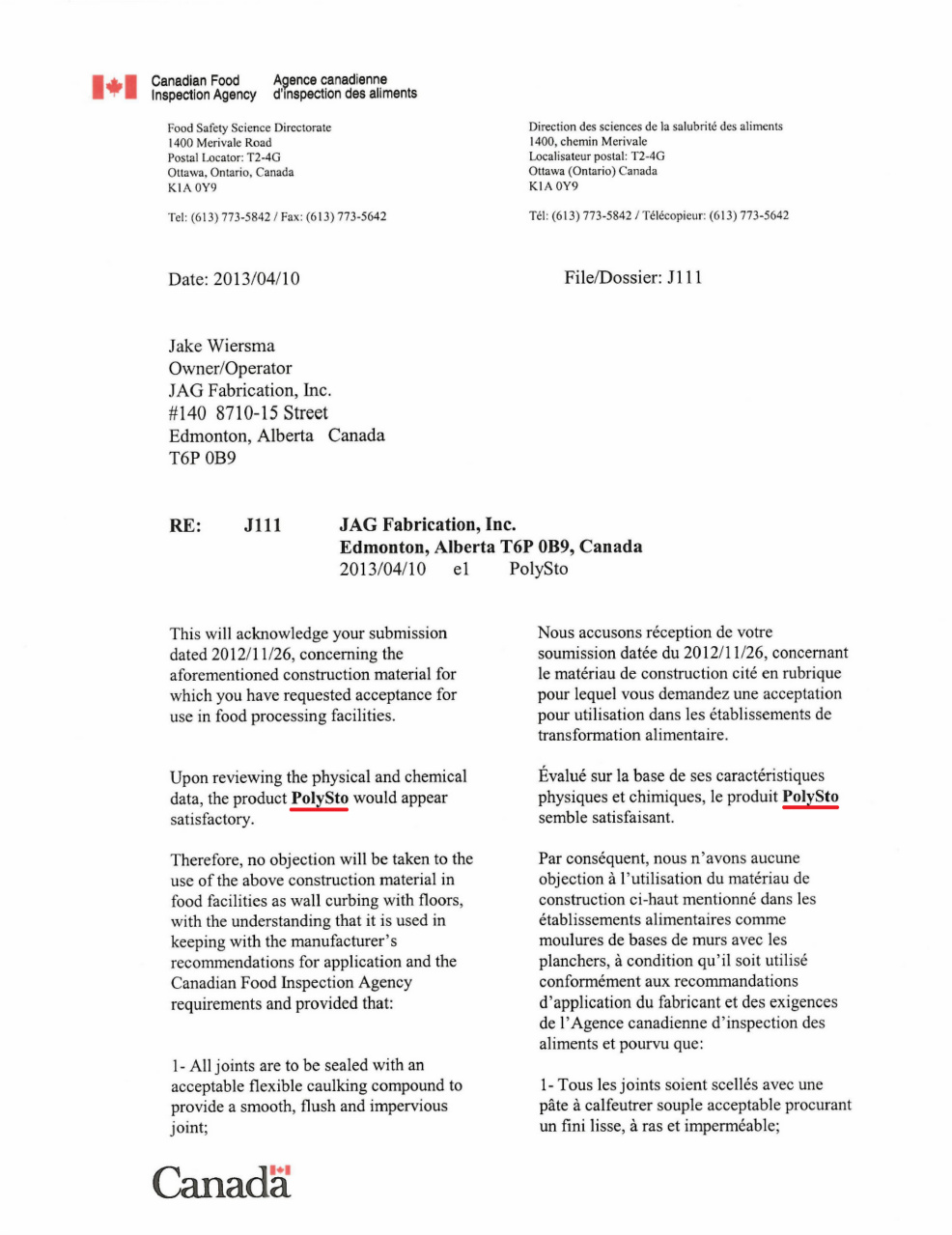 Canadian Food Inspection Agency
Agence canadienne d'inspection des aliments

Food Safety Science Directorate
1400 Merivale Road
Postal Locator: T2-4G
Ottawa, Ontario, Canada
K1A 0Y9

Tel: (613) 773-5842 / Fax: (613) 773-5642

Direction des sciences de la salubrité des aliments
1400, chemin Merivale
Localisateur postal: T2-4G
Ottawa (Ontario) Canada
K1A 0Y9

Tél: (613) 773-5842 / Télécopieur: (613) 773-5642

Date: 2013/04/10

File/Dossier: J111

Jake Wiersma
Owner/Operator
JAG Fabrication, Inc.
#140 8710-15 Street
Edmonton, Alberta Canada
T6P 0B9

RE: J111 JAG Fabrication, Inc.
Edmonton, Alberta T6P 0B9, Canada
2013/04/10 e1 PolySto

This will acknowledge your submission dated 2012/11/26, concerning the aforementioned construction material for which you have requested acceptance for use in food processing facilities.

Upon reviewing the physical and chemical data, the product PolySto would appear satisfactory.

Therefore, no objection will be taken to the use of the above construction material in food facilities as wall curbing with floors, with the understanding that it is used in keeping with the manufacturer's recommendations for application and the Canadian Food Inspection Agency requirements and provided that:

1- All joints are to be sealed with an acceptable flexible caulking compound to provide a smooth, flush and impervious joint;

Nous accusons réception de votre soumission datée du 2012/11/26, concernant le matériau de construction cité en rubrique pour lequel vous demandez une acceptation pour utilisation dans les établissements de transformation alimentaire.

Évalué sur la base de ses caractéristiques physiques et chimiques, le produit PolySto semble satisfaisant.

Par conséquent, nous n'avons aucune objection à l'utilisation du matériau de construction ci-haut mentionné dans les établissements alimentaires comme moulures de bases de murs avec les planchers, à condition qu'il soit utilisé conformément aux recommandations d'application du fabricant et des exigences de l'Agence canadienne d'inspection des aliments et pourvu que:

1- Tous les joints soient scellés avec une pâte à calfeutrer souple acceptable procurant un fini lisse, à ras et imperméable;

Canada